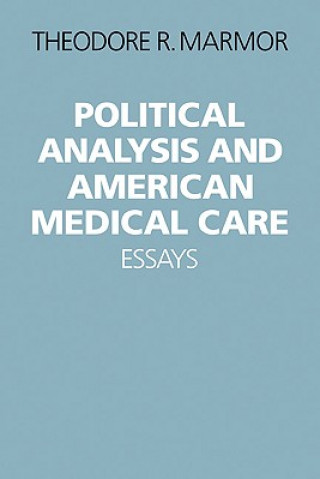 THEODORE R. MARMOR

POLITICAL ANALYSIS AND AMERICAN MEDICAL CARE

ESSAYS